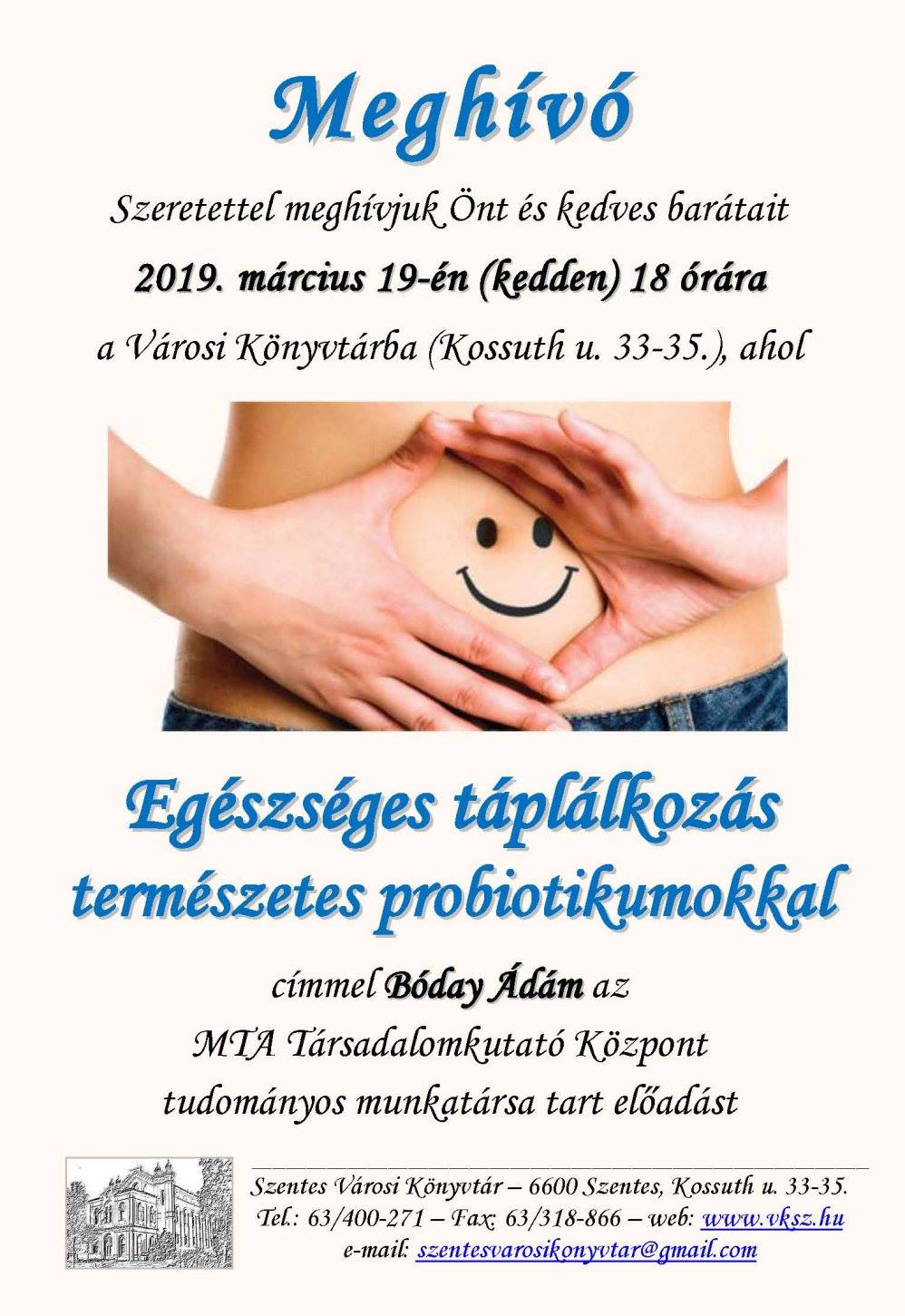 Meghívó

Szeretettel meghívjuk Önt és kedves barátait

2019. március 19-én (kedden) 18 órára

a Városi Könyvtárba (Kossuth u. 33-35.), ahol

Egészséges táplálkozás természetes probiotikumokkal

címmel Bóday Ádám az
MTA Társadalomkutató Központ
tudományos munkatársa tart előadást

Szentes Városi Könyvtár – 6600 Szentes, Kossuth u. 33-35.
Tel.: 63/400-271 – Fax: 63/318-866 – web: www.vksz.hu
e-mail: szentesvarosikonyvtar@gmail.com